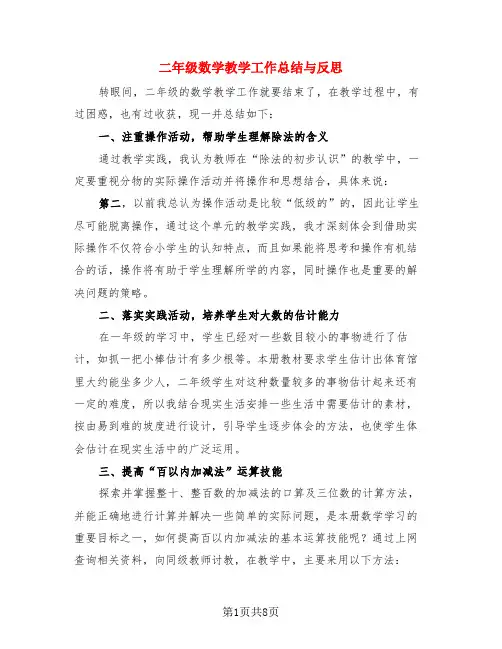 二年级数学教学工作总结与反思

转眼间，二年级的数学教学工作就要结束了，在教学过程中，有过困惑，也有过收获，现一并总结如下：

一、注重操作活动，帮助学生理解除法的含义

通过教学实践，我认为教师在“除法的初步认识”的教学中，一定要重视分物的实际操作活动并将操作和思想结合，具体来说：

第二，以前我总认为操作活动是比较“低级的”的，因此让学生尽可能脱离操作，通过这个单元的教学实践，我才深刻体会到借助实际操作不仅符合小学生的认知特点，而且如果能将思考和操作有机结合的话，操作将有助于学生理解所学的内容，同时操作也是重要的解决问题的策略。

二、落实实践活动，培养学生对大数的估计能力

在一年级的学习中，学生已经对一些数目较小的事物进行了估计，如抓一把小棒估计有多少根等。本册教材要求学生估计出体育馆里大约能坐多少人，二年级学生对这种数量较多的事物估计起来还有一定的难度，所以我结合现实生活安排一些生活中需要估计的素材，按由易到难的坡度进行设计，引导学生逐步体会的方法，也使学生体会估计在现实生活中的广泛运用。

三、提高“百以内加减法”运算技能

探索并掌握整十、整百数的加减法的口算及三位数的计算方法，并能正确地进行计算并解决一些简单的实际问题，是本册数学学习的重要目标之一，如何提高百以内加减法的基本运算技能呢？通过上网查询相关资料，向同级教师讨教，在教学中，主要采用以下方法：

第1页共8页